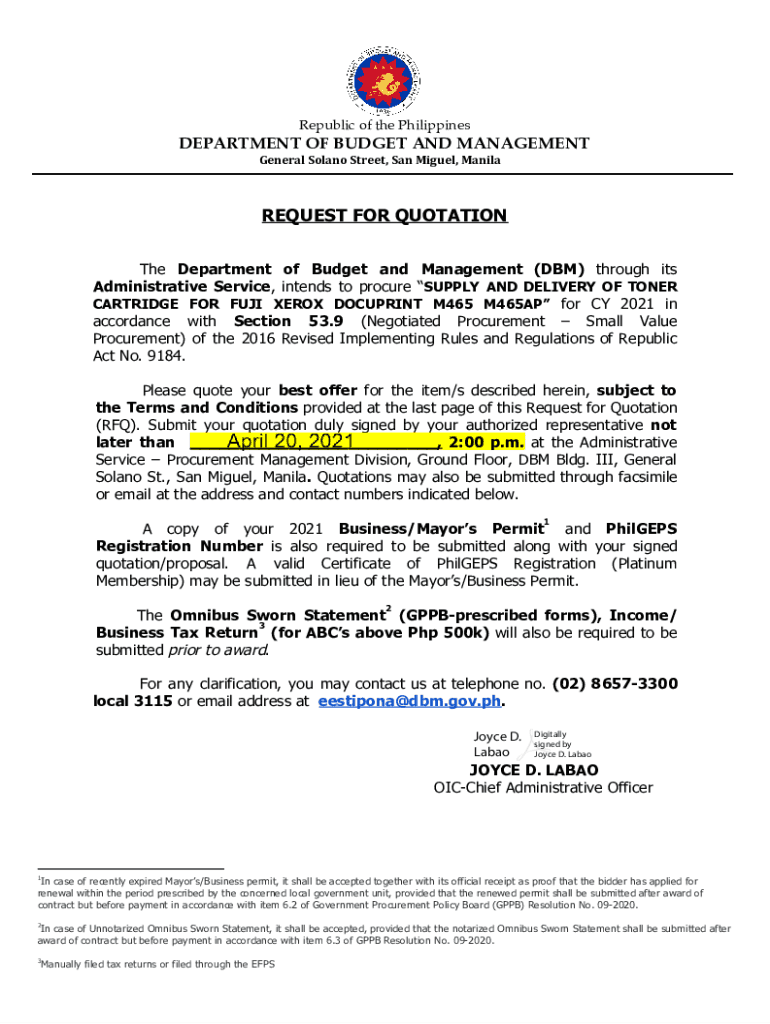 Republic of the Philippines
DEPARTMENT OF BUDGET AND MANAGEMENT
General Solano Street, San Miguel, Manila

REQUEST FOR QUOTATION

The Department of Budget and Management (DBM) through its Administrative Service, intends to procure "SUPPLY AND DELIVERY OF TONER CARTRIDGE FOR FUJI XEROX DOCUPRINT M465 M465AP" for CY 2021 in accordance with Section 53.9 (Negotiated Procurement – Small Value Procurement) of the 2016 Revised Implementing Rules and Regulations of Republic Act No. 9184.

Please quote your best offer for the item/s described herein, subject to the Terms and Conditions provided at the last page of this Request for Quotation (RFQ). Submit your quotation duly signed by your authorized representative not later than April 20, 2021, 2:00 p.m. at the Administrative Service – Procurement Management Division, Ground Floor, DBM Bldg. III, General Solano St., San Miguel, Manila. Quotations may also be submitted through facsimile or email at the address and contact numbers indicated below.

A copy of your 2021 Business/Mayor's Permit$^1$ and PhilGEPS Registration Number is also required to be submitted along with your signed quotation/proposal. A valid Certificate of PhilGEPS Registration (Platinum Membership) may be submitted in lieu of the Mayor's/Business Permit.

The Omnibus Sworn Statement$^2$ (GPPB-prescribed forms), Income/ Business Tax Return$^3$ (for ABC's above Php 500k) will also be required to be submitted prior to award.

For any clarification, you may contact us at telephone no. (02) 8657-3300 local 3115 or email address at eestipona@dbm.gov.ph.

Joyce D. Labao
Digitally signed by Joyce D. Labao

JOYCE D. LABAO
OIC-Chief Administrative Officer

$^1$In case of recently expired Mayor's/Business permit, it shall be accepted together with its official receipt as proof that the bidder has applied for renewal within the period prescribed by the concerned local government unit, provided that the renewed permit shall be submitted after award of contract but before payment in accordance with item 6.2 of Government Procurement Policy Board (GPPB) Resolution No. 09-2020.

$^2$In case of Unnotarized Omnibus Sworn Statement, it shall be accepted, provided that the notarized Omnibus Sworn Statement shall be submitted after award of contract but before payment in accordance with item 6.3 of GPPB Resolution No. 09-2020.

$^3$Manually filed tax returns or filed through the EFPS